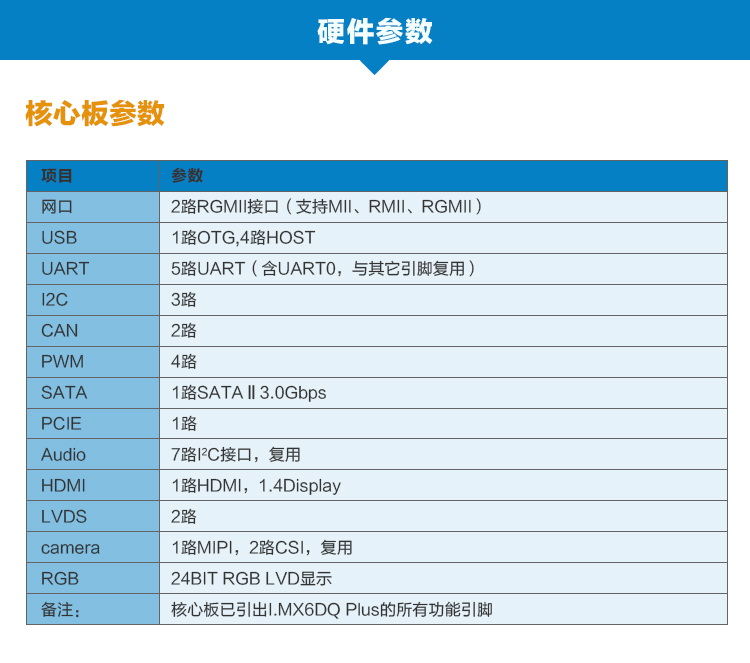 硬件参数

核心板参数

| 项目 | 参数 |
|---|---|
| 网口 | 2路RGMII接口（支持MII、RMII、RGMII） |
| USB | 1路OTG,4路HOST |
| UART | 5路UART（含UART0，与其它引脚复用） |
| I2C | 3路 |
| CAN | 2路 |
| PWM | 4路 |
| SATA | 1路SATA Ⅱ 3.0Gbps |
| PCIE | 1路 |
| Audio | 7路I²C接口，复用 |
| HDMI | 1路HDMI，1.4Display |
| LVDS | 2路 |
| camera | 1路MIPI，2路CSI，复用 |
| RGB | 24BIT RGB LVD显示 |
| 备注： | 核心板已引出I.MX6DQ Plus的所有功能引脚 |